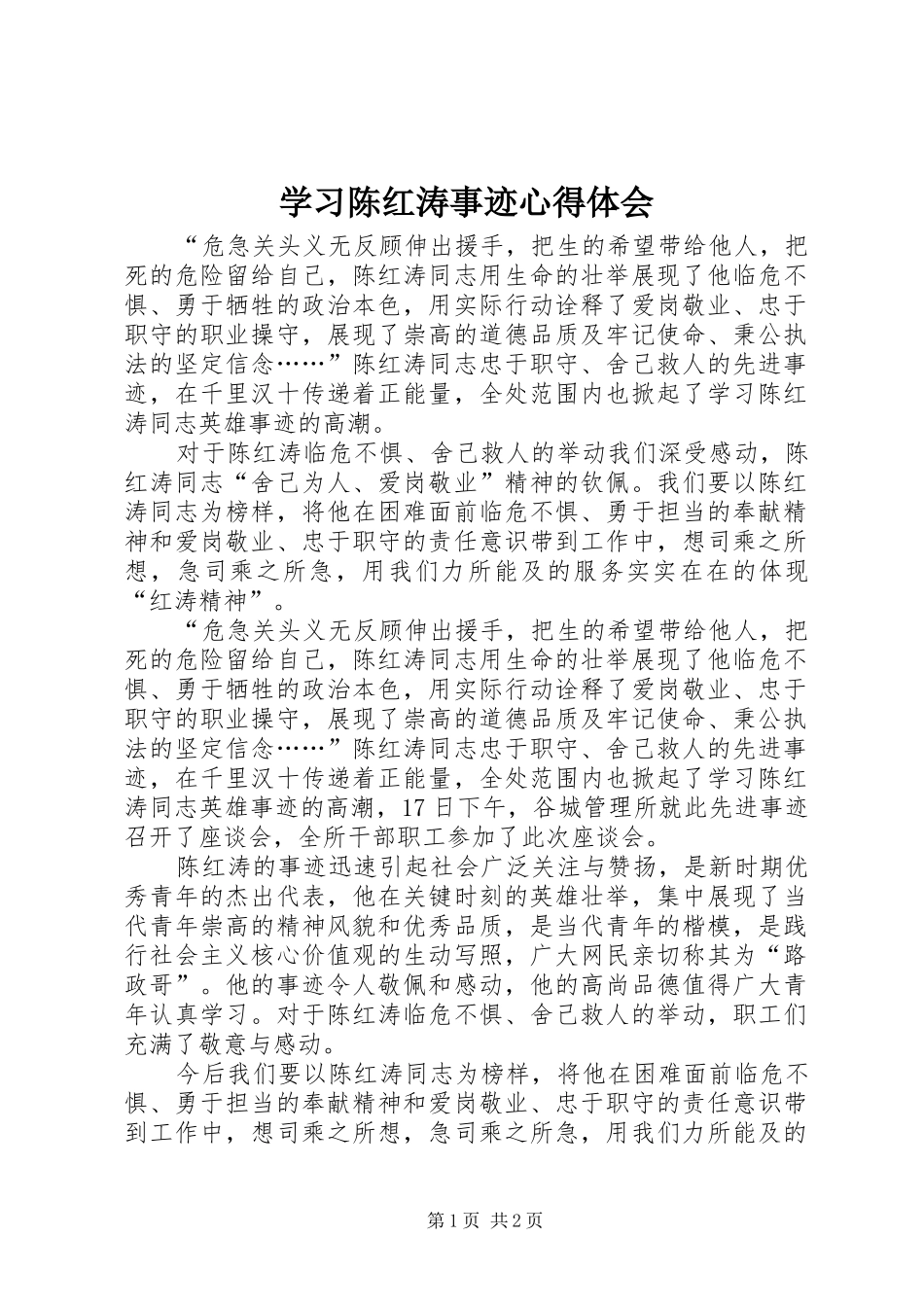 学习陈红涛事迹心得体会

“危急关头义无反顾伸出援手，把生的希望带给他人，把死的危险留给自己，陈红涛同志用生命的壮举展现了他临危不惧、勇于牺牲的政治本色，用实际行动诠释了爱岗敬业、忠于职守的职业操守，展现了崇高的道德品质及牢记使命、秉公执法的坚定信念……”陈红涛同志忠于职守、舍己救人的先进事迹，在千里汉十传递着正能量，全处范围内也掀起了学习陈红涛同志英雄事迹的高潮。

对于陈红涛临危不惧、舍己救人的举动我们深受感动，陈红涛同志“舍己为人、爱岗敬业”精神的钦佩。我们要以陈红涛同志为榜样，将他在困难面前临危不惧、勇于担当的奉献精神和爱岗敬业、忠于职守的责任意识带到工作中，想司乘之所想，急司乘之所急，用我们力所能及的服务实实在在的体现“红涛精神”。

“危急关头义无反顾伸出援手，把生的希望带给他人，把死的危险留给自己，陈红涛同志用生命的壮举展现了他临危不惧、勇于牺牲的政治本色，用实际行动诠释了爱岗敬业、忠于职守的职业操守，展现了崇高的道德品质及牢记使命、秉公执法的坚定信念……”陈红涛同志忠于职守、舍己救人的先进事迹，在千里汉十传递着正能量，全处范围内也掀起了学习陈红涛同志英雄事迹的高潮，17日下午，谷城管理所就此先进事迹召开了座谈会，全所干部职工参加了此次座谈会。

陈红涛的事迹迅速引起社会广泛关注与赞扬，是新时期优秀青年的杰出代表，他在关键时刻的英雄壮举，集中展现了当代青年崇高的精神风貌和优秀品质，是当代青年的楷模，是践行社会主义核心价值观的生动写照，广大网民亲切称其为“路政哥”。他的事迹令人敬佩和感动，他的高尚品德值得广大青年认真学习。对于陈红涛临危不惧、舍己救人的举动，职工们充满了敬意与感动。

今后我们要以陈红涛同志为榜样，将他在困难面前临危不惧、勇于担当的奉献精神和爱岗敬业、忠于职守的责任意识带到工作中，想司乘之所想，急司乘之所急，用我们力所能及的

第1页 共2页